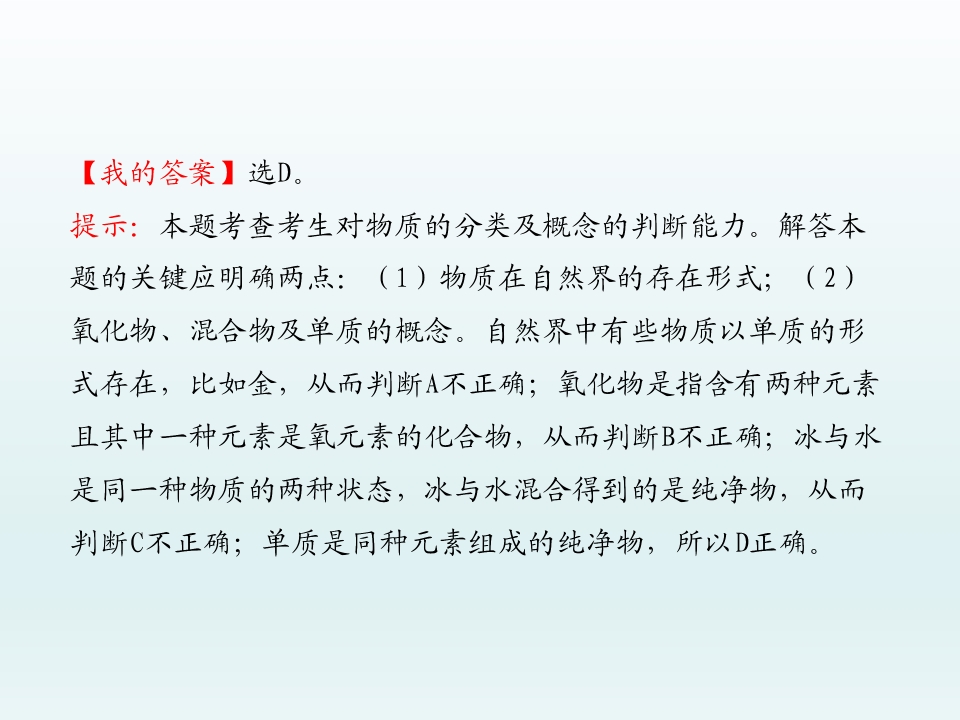 【我的答案】选D。

提示：本题考查考生对物质的分类及概念的判断能力。解答本题的关键应明确两点：（1）物质在自然界的存在形式；（2）氧化物、混合物及单质的概念。自然界中有些物质以单质的形式存在，比如金，从而判断A不正确；氧化物是指含有两种元素且其中一种元素是氧元素的化合物，从而判断B不正确；冰与水是同一种物质的两种状态，冰与水混合得到的是纯净物，从而判断C不正确；单质是同种元素组成的纯净物，所以D正确。